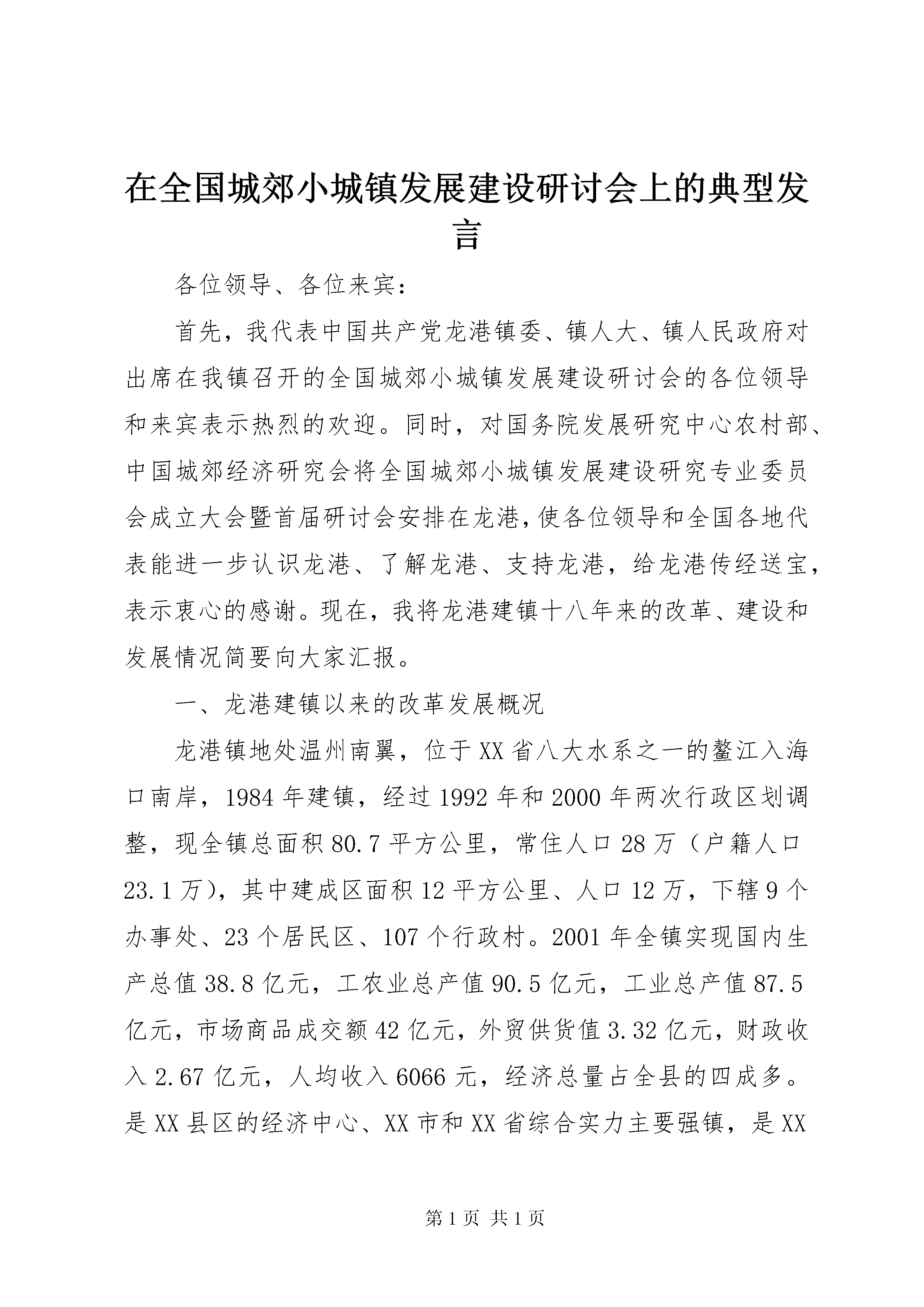 在全国城郊小城镇发展建设研讨会上的典型发言

各位领导、各位来宾：

首先，我代表中国共产党龙港镇委、镇人大、镇人民政府对出席在我镇召开的全国城郊小城镇发展建设研讨会的各位领导和来宾表示热烈的欢迎。同时，对国务院发展研究中心农村部、中国城郊经济研究会将全国城郊小城镇发展建设研究专业委员会成立大会暨首届研讨会安排在龙港，使各位领导和全国各地代表能进一步认识龙港、了解龙港、支持龙港，给龙港传经送宝，表示衷心的感谢。现在，我将龙港建镇十八年来的改革、建设和发展情况简要向大家汇报。

一、龙港建镇以来的改革发展概况

龙港镇地处温州南翼，位于XX省八大水系之一的鳌江入海口南岸，1984年建镇，经过1992年和2000年两次行政区划调整，现全镇总面积80.7平方公里，常住人口28万（户籍人口23.1万），其中建成区面积12平方公里、人口12万，下辖9个办事处、23个居民区、107个行政村。2001年全镇实现国内生产总值38.8亿元，工农业总产值90.5亿元，工业总产值87.5亿元，市场商品成交额42亿元，外贸供货值3.32亿元，财政收入2.67亿元，人均收入6066元，经济总量占全县的四成多。是XX县区的经济中心、XX市和XX省综合实力主要强镇，是XX

第1页 共1页